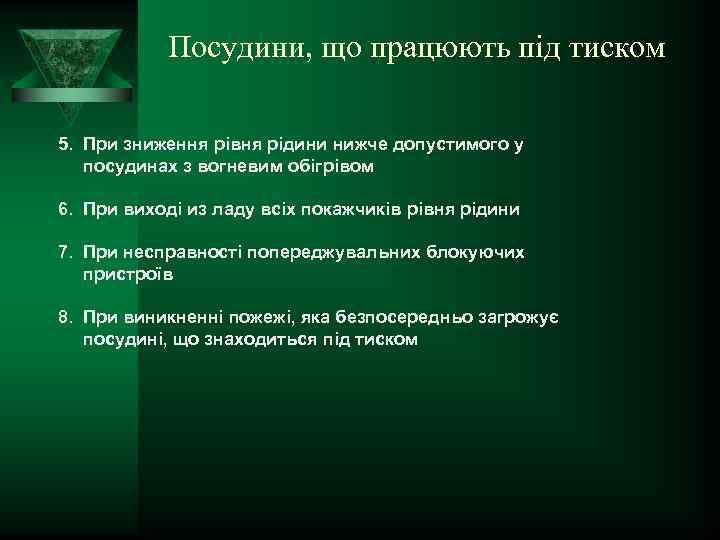 Посудини, що працюють під тиском

5. При зниження рівня рідини нижче допустимого у посудинах з вогневим обігрівом

6. При виході из ладу всіх покажчиків рівня рідини

7. При несправності попереджувальних блокуючих пристроїв

8. При виникненні пожежі, яка безпосередньо загрожує посудині, що знаходиться під тиском